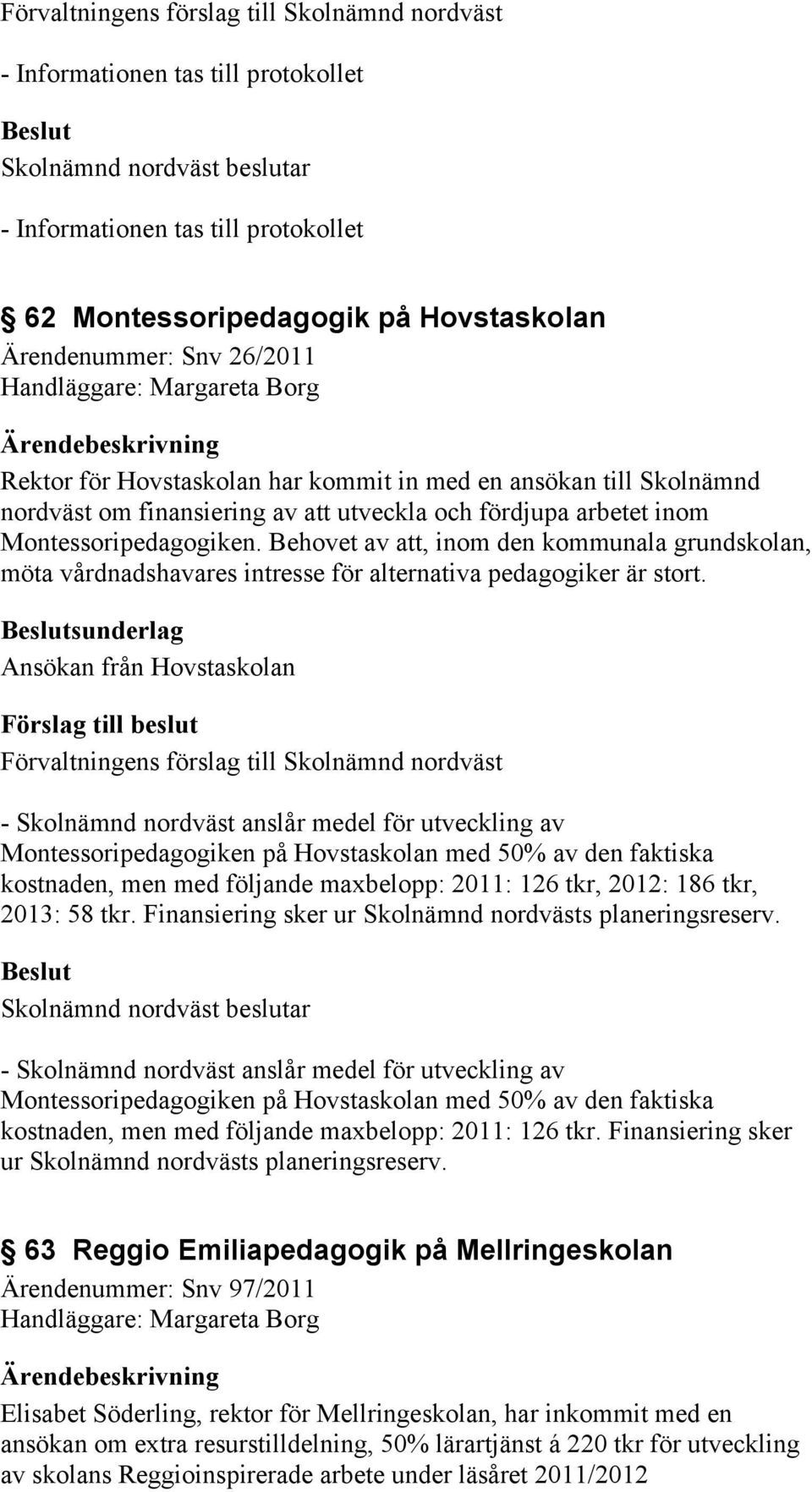 Förvaltningens förslag till Skolnämnd nordväst

- Informationen tas till protokollet

Beslut

Skolnämnd nordväst beslutar

- Informationen tas till protokollet

§ 62 Montessoripedagogik på Hovstaskolan

Ärendenummer: Snv 26/2011
Handläggare: Margareta Borg

Ärendebeskrivning

Rektor för Hovstaskolan har kommit in med en ansökan till Skolnämnd nordväst om finansiering av att utveckla och fördjupa arbetet inom Montessoripedagogiken. Behovet av att, inom den kommunala grundskolan, möta vårdnadshavares intresse för alternativa pedagogiker är stort.

Beslutsunderlag

Ansökan från Hovstaskolan

Förslag till beslut

Förvaltningens förslag till Skolnämnd nordväst

- Skolnämnd nordväst anslår medel för utveckling av Montessoripedagogiken på Hovstaskolan med 50% av den faktiska kostnaden, men med följande maxbelopp: 2011: 126 tkr, 2012: 186 tkr, 2013: 58 tkr. Finansiering sker ur Skolnämnd nordvästs planeringsreserv.

Beslut

Skolnämnd nordväst beslutar

- Skolnämnd nordväst anslår medel för utveckling av Montessoripedagogiken på Hovstaskolan med 50% av den faktiska kostnaden, men med följande maxbelopp: 2011: 126 tkr. Finansiering sker ur Skolnämnd nordvästs planeringsreserv.

§ 63 Reggio Emiliapedagogik på Mellringeskolan

Ärendenummer: Snv 97/2011
Handläggare: Margareta Borg

Ärendebeskrivning

Elisabet Söderling, rektor för Mellringeskolan, har inkommit med en ansökan om extra resurstilldelning, 50% lärartjänst á 220 tkr för utveckling av skolans Reggioinspirerade arbete under läsåret 2011/2012